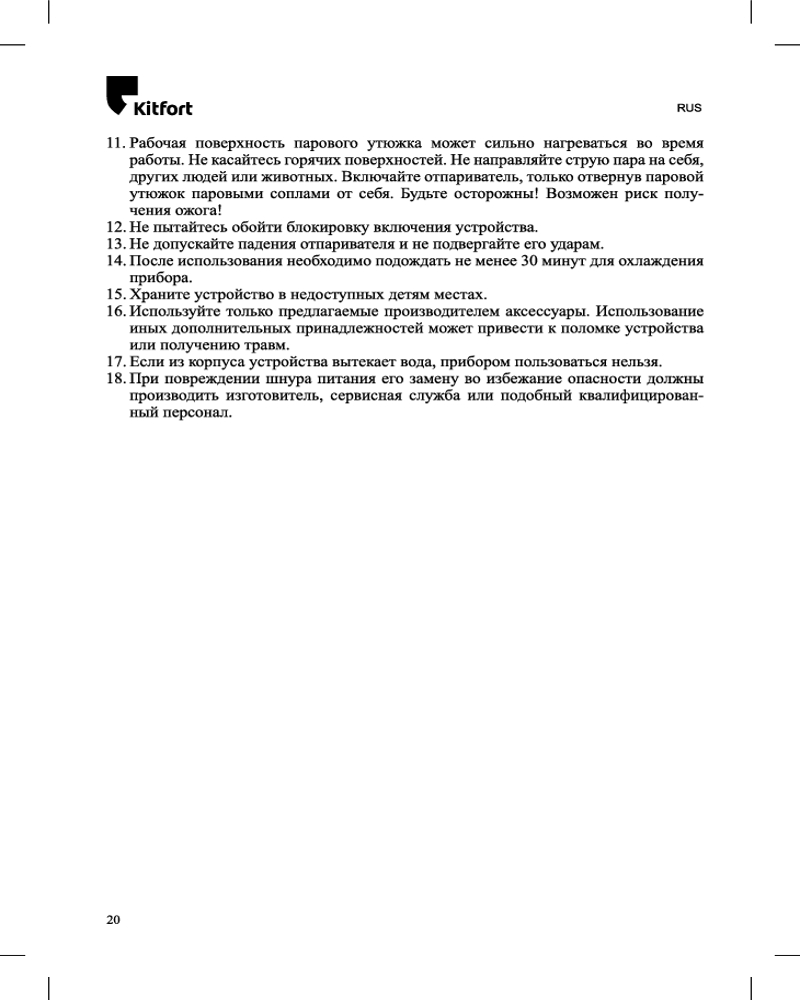 Kitfort

RUS

11. Рабочая поверхность парового утюжка может сильно нагреваться во время работы. Не касайтесь горячих поверхностей. Не направляйте струю пара на себя, других людей или животных. Включайте отпариватель, только отвернув паровой утюжок паровыми соплами от себя. Будьте осторожны! Возможен риск получения ожога!
12. Не пытайтесь обойти блокировку включения устройства.
13. Не допускайте падения отпаривателя и не подвергайте его ударам.
14. После использования необходимо подождать не менее 30 минут для охлаждения прибора.
15. Храните устройство в недоступных детям местах.
16. Используйте только предлагаемые производителем аксессуары. Использование иных дополнительных принадлежностей может привести к поломке устройства или получению травм.
17. Если из корпуса устройства вытекает вода, прибором пользоваться нельзя.
18. При повреждении шнура питания его замену во избежание опасности должны производить изготовитель, сервисная служба или подобный квалифицированный персонал.

20